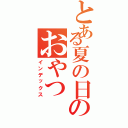 とある夏の日の
おやつ
インデックス